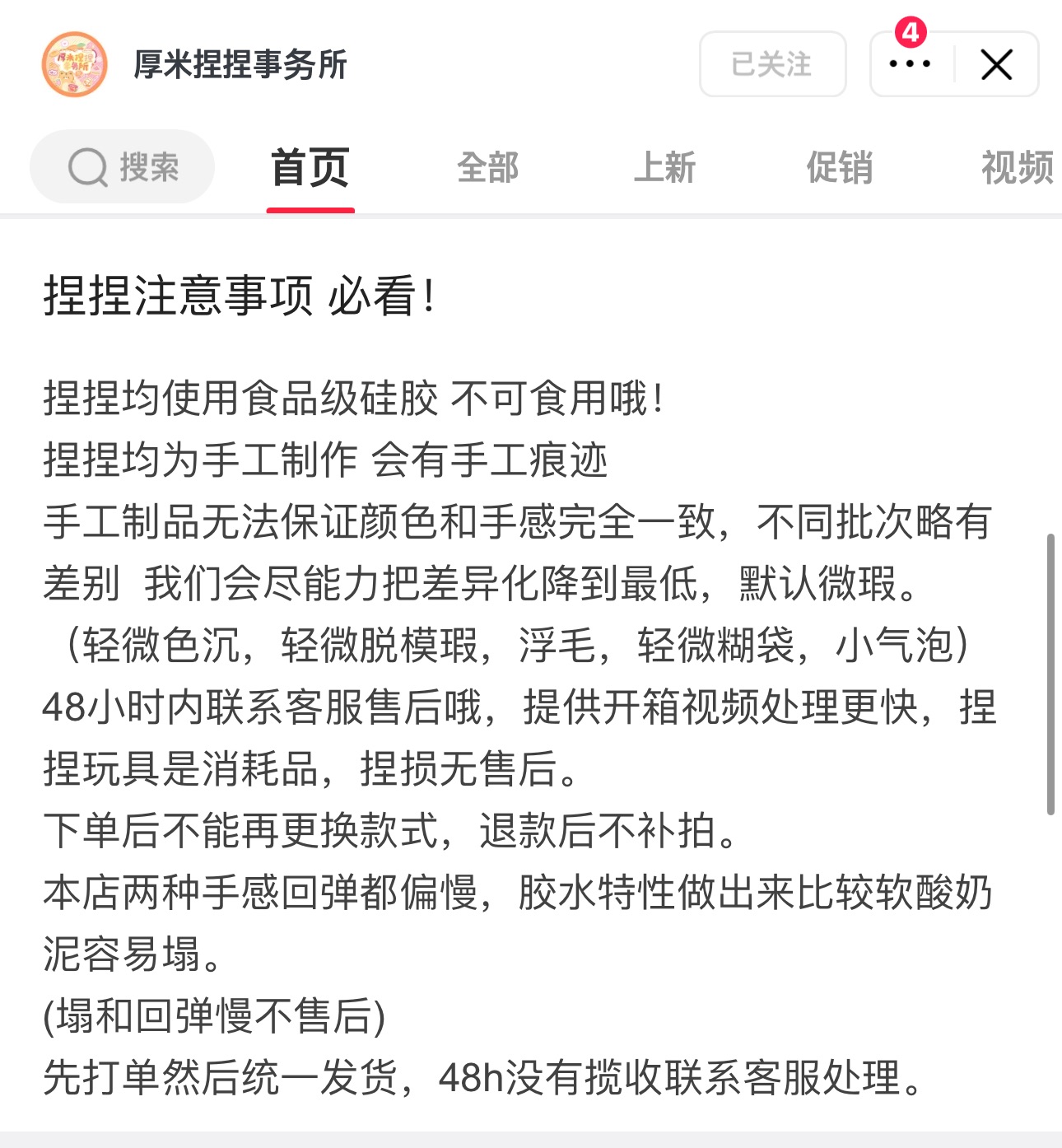 厚米捏捏事务所

已关注

4

搜索 首页 全部 上新 促销 视频

捏捏注意事项 必看！

捏捏均使用食品级硅胶 不可食用哦！
捏捏均为手工制作 会有手工痕迹
手工制品无法保证颜色和手感完全一致，不同批次略有差别 我们会尽能力把差异化降到最低，默认微瑕。
（轻微色沉，轻微脱模瑕，浮毛，轻微糊袋，小气泡）
48小时内联系客服售后哦，提供开箱视频处理更快，捏捏玩具是消耗品，捏损无售后。
下单后不能再更换款式，退款后不补拍。
本店两种手感回弹都偏慢，胶水特性做出来比较软酸奶泥容易塌。
(塌和回弹慢不售后)
先打单然后统一发货，48h没有揽收联系客服处理。